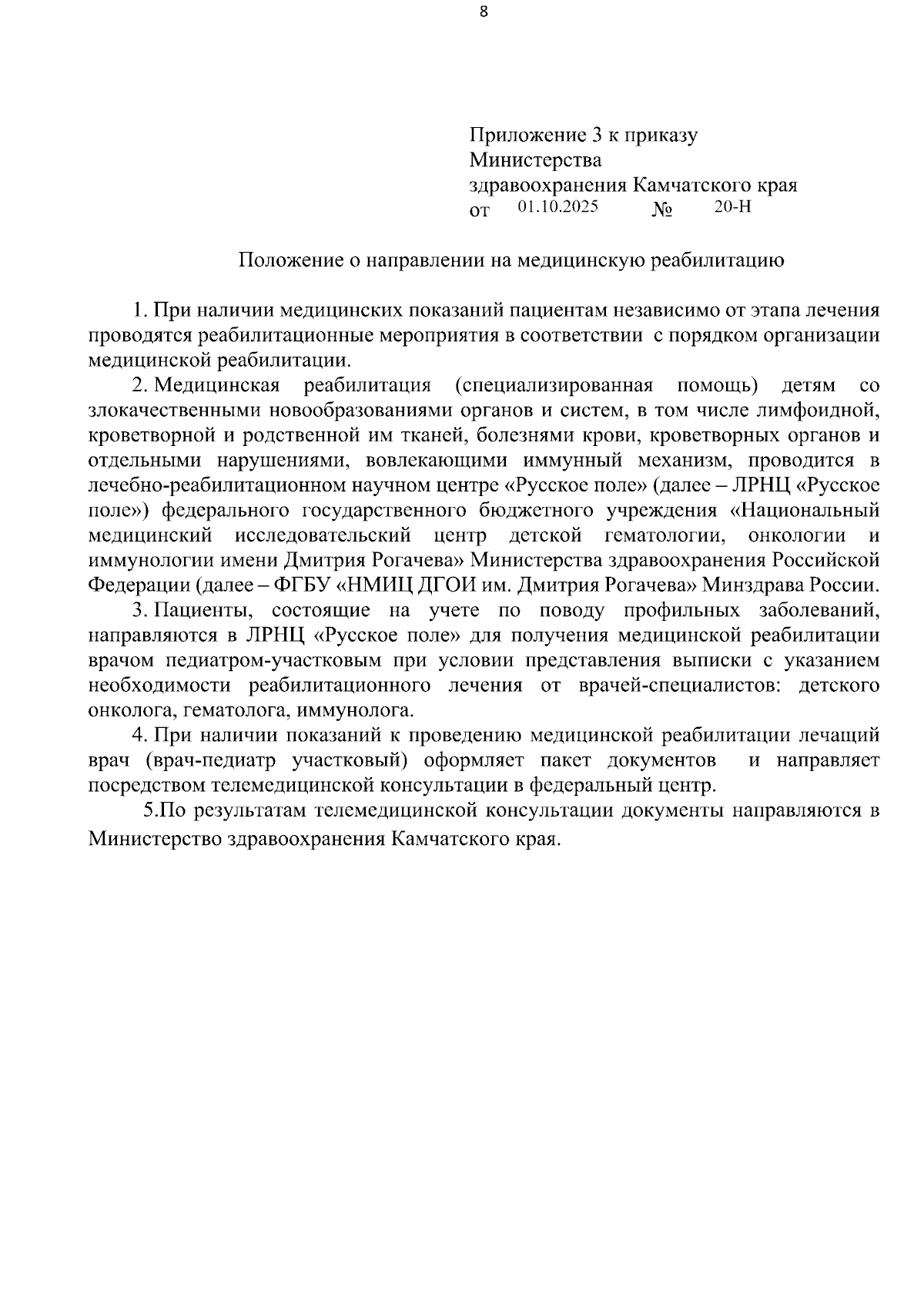 8

Приложение 3 к приказу
Министерства
здравоохранения Камчатского края
от 01.10.2025 № 20-Н

Положение о направлении на медицинскую реабилитацию

1. При наличии медицинских показаний пациентам независимо от этапа лечения проводятся реабилитационные мероприятия в соответствии с порядком организации медицинской реабилитации.

2. Медицинская реабилитация (специализированная помощь) детям со злокачественными новообразованиями органов и систем, в том числе лимфоидной, кроветворной и родственной им тканей, болезнями крови, кроветворных органов и отдельными нарушениями, вовлекающими иммунный механизм, проводится в лечебно-реабилитационном научном центре «Русское поле» (далее – ЛРНЦ «Русское поле») федерального государственного бюджетного учреждения «Национальный медицинский исследовательский центр детской гематологии, онкологии и иммунологии имени Дмитрия Рогачева» Министерства здравоохранения Российской Федерации (далее – ФГБУ «НМИЦ ДГОИ им. Дмитрия Рогачева» Минздрава России.

3. Пациенты, состоящие на учете по поводу профильных заболеваний, направляются в ЛРНЦ «Русское поле» для получения медицинской реабилитации врачом педиатром-участковым при условии представления выписки с указанием необходимости реабилитационного лечения от врачей-специалистов: детского онколога, гематолога, иммунолога.

4. При наличии показаний к проведению медицинской реабилитации лечащий врач (врач-педиатр участковый) оформляет пакет документов и направляет посредством телемедицинской консультации в федеральный центр.

5.По результатам телемедицинской консультации документы направляются в Министерство здравоохранения Камчатского края.